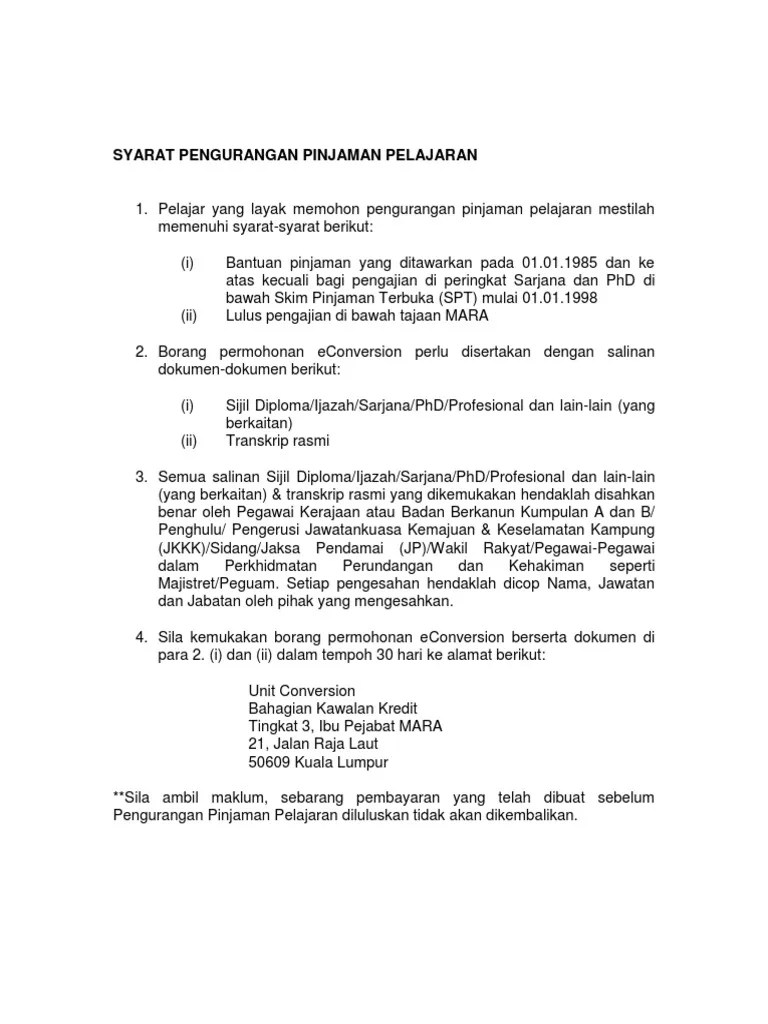 SYARAT PENGURANGAN PINJAMAN PELAJARAN

1. Pelajar yang layak memohon pengurangan pinjaman pelajaran mestilah memenuhi syarat-syarat berikut:

(i) Bantuan pinjaman yang ditawarkan pada 01.01.1985 dan ke atas kecuali bagi pengajian di peringkat Sarjana dan PhD di bawah Skim Pinjaman Terbuka (SPT) mulai 01.01.1998
(ii) Lulus pengajian di bawah tajaan MARA

2. Borang permohonan eConversion perlu disertakan dengan salinan dokumen-dokumen berikut:

(i) Sijil Diploma/Ijazah/Sarjana/PhD/Profesional dan lain-lain (yang berkaitan)
(ii) Transkrip rasmi

3. Semua salinan Sijil Diploma/Ijazah/Sarjana/PhD/Profesional dan lain-lain (yang berkaitan) & transkrip rasmi yang dikemukakan hendaklah disahkan benar oleh Pegawai Kerajaan atau Badan Berkanun Kumpulan A dan B/ Penghulu/ Pengerusi Jawatankuasa Kemajuan & Keselamatan Kampung (JKKK)/Sidang/Jaksa Pendamai (JP)/Wakil Rakyat/Pegawai-Pegawai dalam Perkhidmatan Perundangan dan Kehakiman seperti Majistret/Peguam. Setiap pengesahan hendaklah dicop Nama, Jawatan dan Jabatan oleh pihak yang mengesahkan.

4. Sila kemukakan borang permohonan eConversion berserta dokumen di para 2. (i) dan (ii) dalam tempoh 30 hari ke alamat berikut:

Unit Conversion
Bahagian Kawalan Kredit
Tingkat 3, Ibu Pejabat MARA
21, Jalan Raja Laut
50609 Kuala Lumpur

**Sila ambil maklum, sebarang pembayaran yang telah dibuat sebelum Pengurangan Pinjaman Pelajaran diluluskan tidak akan dikembalikan.